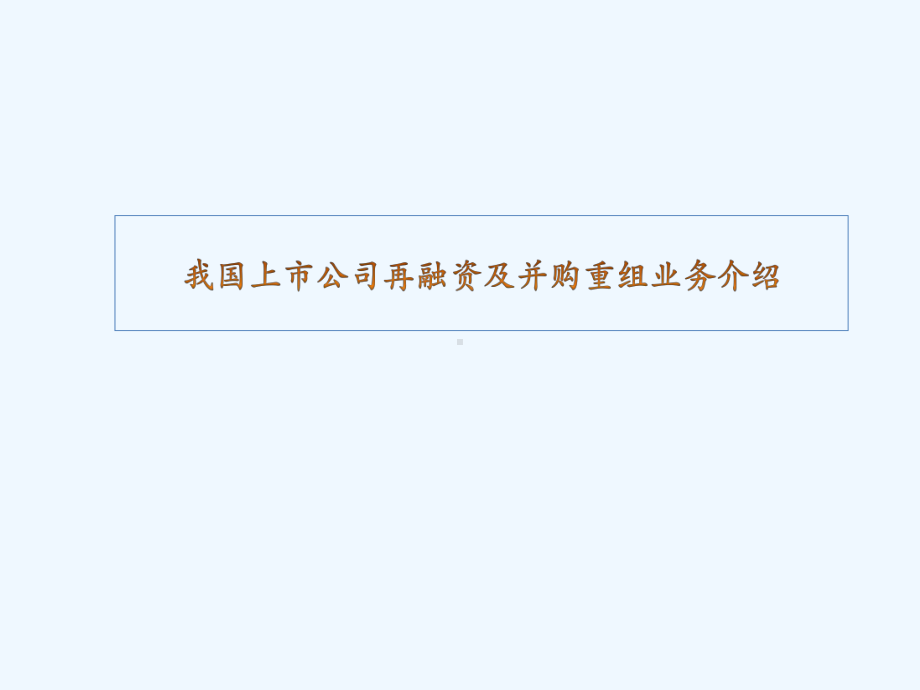 我国上市公司再融资及并购重组业务介绍